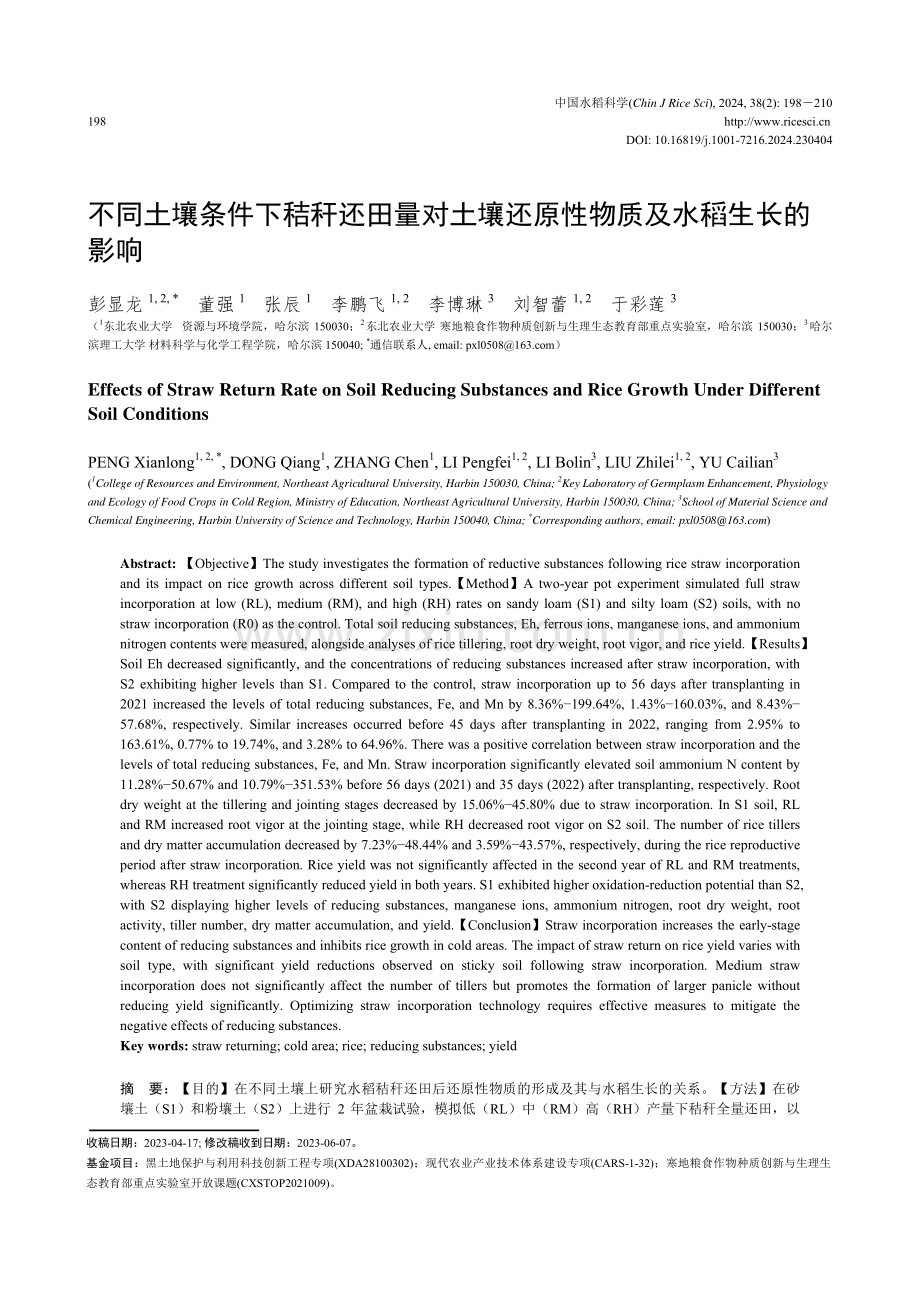 198

中国水稻科学(Chin J Rice Sci), 2024, 38(2): 198－210
http://www.ricesci.cn
DOI: 10.16819/j.1001-7216.2024.230404

不同土壤条件下秸秆还田量对土壤还原性物质及水稻生长的影响

彭显龙 $^{1,2,*}$ 董强 $^{1}$ 张辰 $^{1}$ 李鹏飞 $^{1,2}$ 李博琳 $^{3}$ 刘智蕾 $^{1,2}$ 于彩莲 $^{3}$

（$^{1}$东北农业大学 资源与环境学院，哈尔滨 150030；$^{2}$东北农业大学 寒地粮食作物种质创新与生理生态教育部重点实验室，哈尔滨 150030；$^{3}$哈尔滨理工大学 材料科学与化学工程学院，哈尔滨 150040; $^{*}$通信联系人, email: pxl0508@163.com）

Effects of Straw Return Rate on Soil Reducing Substances and Rice Growth Under Different Soil Conditions

PENG Xianlong$^{1,2,*}$, DONG Qiang$^{1}$, ZHANG Chen$^{1}$, LI Pengfei$^{1,2}$, LI Bolin$^{3}$, LIU Zhilei$^{1,2}$, YU Cailian$^{3}$

($^{1}$College of Resources and Environment, Northeast Agricultural University, Harbin 150030, China; $^{2}$Key Laboratory of Germplasm Enhancement, Physiology and Ecology of Food Crops in Cold Region, Ministry of Education, Northeast Agricultural University, Harbin 150030, China; $^{3}$School of Material Science and Chemical Engineering, Harbin University of Science and Technology, Harbin 150040, China; $^{*}$Corresponding authors, email: pxl0508@163.com)

Abstract: 【Objective】The study investigates the formation of reductive substances following rice straw incorporation and its impact on rice growth across different soil types.【Method】A two-year pot experiment simulated full straw incorporation at low (RL), medium (RM), and high (RH) rates on sandy loam (S1) and silty loam (S2) soils, with no straw incorporation (R0) as the control. Total soil reducing substances, Eh, ferrous ions, manganese ions, and ammonium nitrogen contents were measured, alongside analyses of rice tillering, root dry weight, root vigor, and rice yield.【Results】Soil Eh decreased significantly, and the concentrations of reducing substances increased after straw incorporation, with S2 exhibiting higher levels than S1. Compared to the control, straw incorporation up to 56 days after transplanting in 2021 increased the levels of total reducing substances, Fe, and Mn by 8.36%−199.64%, 1.43%−160.03%, and 8.43%−57.68%, respectively. Similar increases occurred before 45 days after transplanting in 2022, ranging from 2.95% to 163.61%, 0.77% to 19.74%, and 3.28% to 64.96%. There was a positive correlation between straw incorporation and the levels of total reducing substances, Fe, and Mn. Straw incorporation significantly elevated soil ammonium N content by 11.28%−50.67% and 10.79%−351.53% before 56 days (2021) and 35 days (2022) after transplanting, respectively. Root dry weight at the tillering and jointing stages decreased by 15.06%−45.80% due to straw incorporation. In S1 soil, RL and RM increased root vigor at the jointing stage, while RH decreased root vigor on S2 soil. The number of rice tillers and dry matter accumulation decreased by 7.23%−48.44% and 3.59%−43.57%, respectively, during the rice reproductive period after straw incorporation. Rice yield was not significantly affected in the second year of RL and RM treatments, whereas RH treatment significantly reduced yield in both years. S1 exhibited higher oxidation-reduction potential than S2, with S2 displaying higher levels of reducing substances, manganese ions, ammonium nitrogen, root dry weight, root activity, tiller number, dry matter accumulation, and yield.【Conclusion】Straw incorporation increases the early-stage content of reducing substances and inhibits rice growth in cold areas. The impact of straw return on rice yield varies with soil type, with significant yield reductions observed on sticky soil following straw incorporation. Medium straw incorporation does not significantly affect the number of tillers but promotes the formation of larger panicle without reducing yield significantly. Optimizing straw incorporation technology requires effective measures to mitigate the negative effects of reducing substances.
Key words: straw returning; cold area; rice; reducing substances; yield

摘 要：【目的】在不同土壤上研究水稻秸秆还田后还原性物质的形成及其与水稻生长的关系。【方法】在砂壤土（S1）和粉壤土（S2）上进行 2 年盆栽试验，模拟低（RL）中（RM）高（RH）产量下秸秆全量还田，以

收稿日期：2023-04-17; 修改稿收到日期：2023-06-07。
基金项目：黑土地保护与利用科技创新工程专项(XDA28100302)；现代农业产业技术体系建设专项(CARS-1-32)；寒地粮食作物种质创新与生理生态教育部重点实验室开放课题(CXSTOP2021009)。